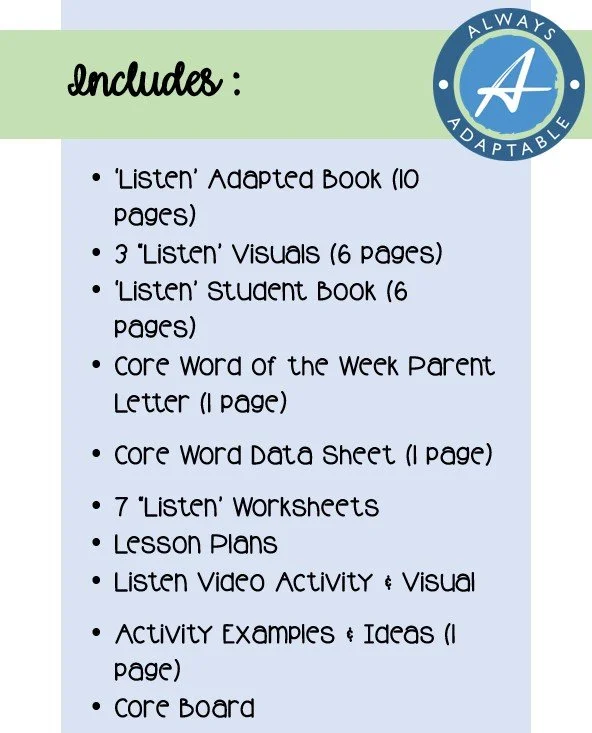 Includes :

ALWAYS
A
ADAPTABLE

• 'Listen' Adapted Book (10 pages)
• 3 'Listen' Visuals (6 pages)
• 'Listen' Student Book (6 pages)
• Core Word of the Week Parent Letter (1 page)
• Core Word Data Sheet (1 page)
• 7 'Listen' Worksheets
• Lesson Plans
• Listen Video Activity & Visual
• Activity Examples & Ideas (1 page)
• Core Board